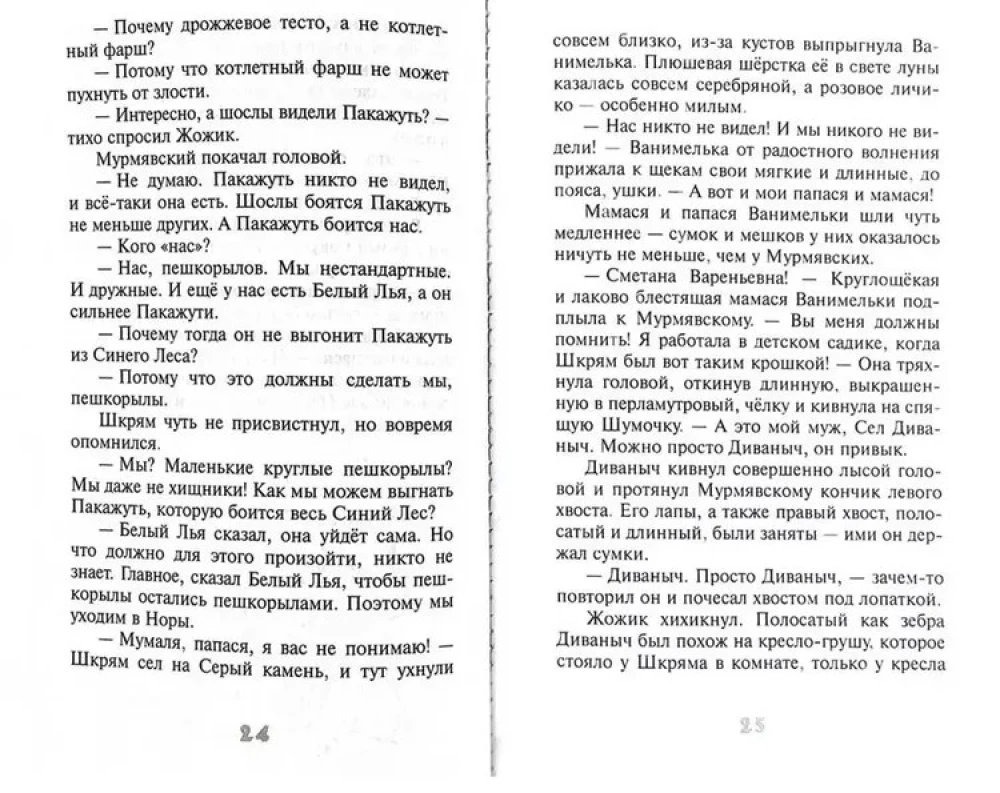 — Почему дрожжевое тесто, а не котлетный фарш?

— Потому что котлетный фарш не может пухнуть от злости.

— Интересно, а шослы видели Пакажуть? — тихо спросил Жожик.

Мурмявский покачал головой.

— Не думаю. Пакажуть никто не видел, и всё-таки она есть. Шослы боятся Пакажуть не меньше других. А Пакажуть боится нас.

— Кого «нас»?

— Нас, пешкорылов. Мы нестандартные. И дружные. И ещё у нас есть Белый Лья, а он сильнее Пакажути.

— Почему тогда он не выгонит Пакажуть из Синего Леса?

— Потому что это должны сделать мы, пешкорылы.

Шкрям чуть не присвистнул, но вовремя опомнился.

— Мы? Маленькие круглые пешкорылы? Мы даже не хищники! Как мы можем выгнать Пакажуть, которую боится весь Синий Лес?

— Белый Лья сказал, она уйдёт сама. Но что должно для этого произойти, никто не знает. Главное, сказал Белый Лья, чтобы пешкорылы остались пешкорылами. Поэтому мы уходим в Норы.

— Мумаля, папася, я вас не понимаю! — Шкрям сел на Серый камень, и тут ухнули

24

совсем близко, из-за кустов выпрыгнула Ванимелька. Плюшевая шёрстка её в свете луны казалась совсем серебряной, а розовое личико — особенно милым.

— Нас никто не видел! И мы никого не видели! — Ванимелька от радостного волнения прижала к щекам свои мягкие и длинные, до пояса, ушки. — А вот и мои папася и мамася!

Мамася и папася Ванимельки шли чуть медленнее — сумок и мешков у них оказалось ничуть не меньше, чем у Мурмявских.

— Сметана Вареньевна! — Круглощёкая и лаково блестящая мамася Ванимельки подплыла к Мурмявскому. — Вы меня должны помнить! Я работала в детском садике, когда Шкрям был вот таким крошкой! — Она тряхнула головой, откинув длинную, выкрашенную в перламутровый, чёлку и кивнула на спящую Шумочку. — А это мой муж, Сел Диваныч. Можно просто Диваныч, он привык.

Диваныч кивнул совершенно лысой головой и протянул Мурмявскому кончик левого хвоста. Его лапы, а также правый хвост, полосатый и длинный, были заняты — ими он держал сумки.

— Диваныч. Просто Диваныч, — зачем-то повторил он и почесал хвостом под лопаткой.

Жожик хихикнул. Полосатый как зебра Диваныч был похож на кресло-грушу, которое стояло у Шкряма в комнате, только у кресла

25